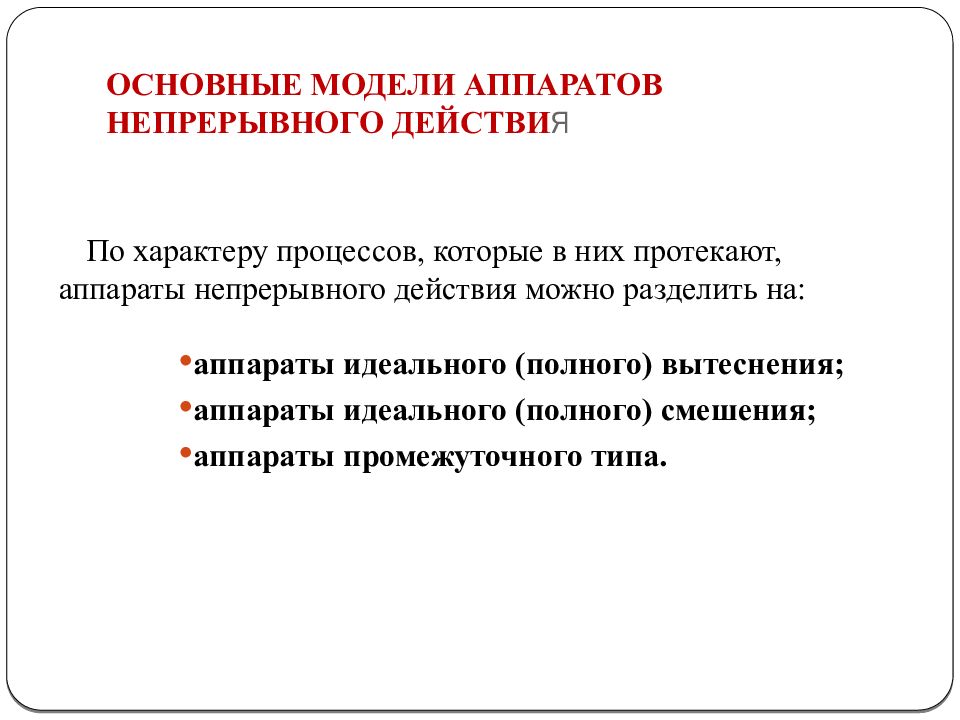 ОСНОВНЫЕ МОДЕЛИ АППАРАТОВ НЕПРЕРЫВНОГО ДЕЙСТВИЯ

По характеру процессов, которые в них протекают, аппараты непрерывного действия можно разделить на:

•аппараты идеального (полного) вытеснения;
•аппараты идеального (полного) смешения;
•аппараты промежуточного типа.